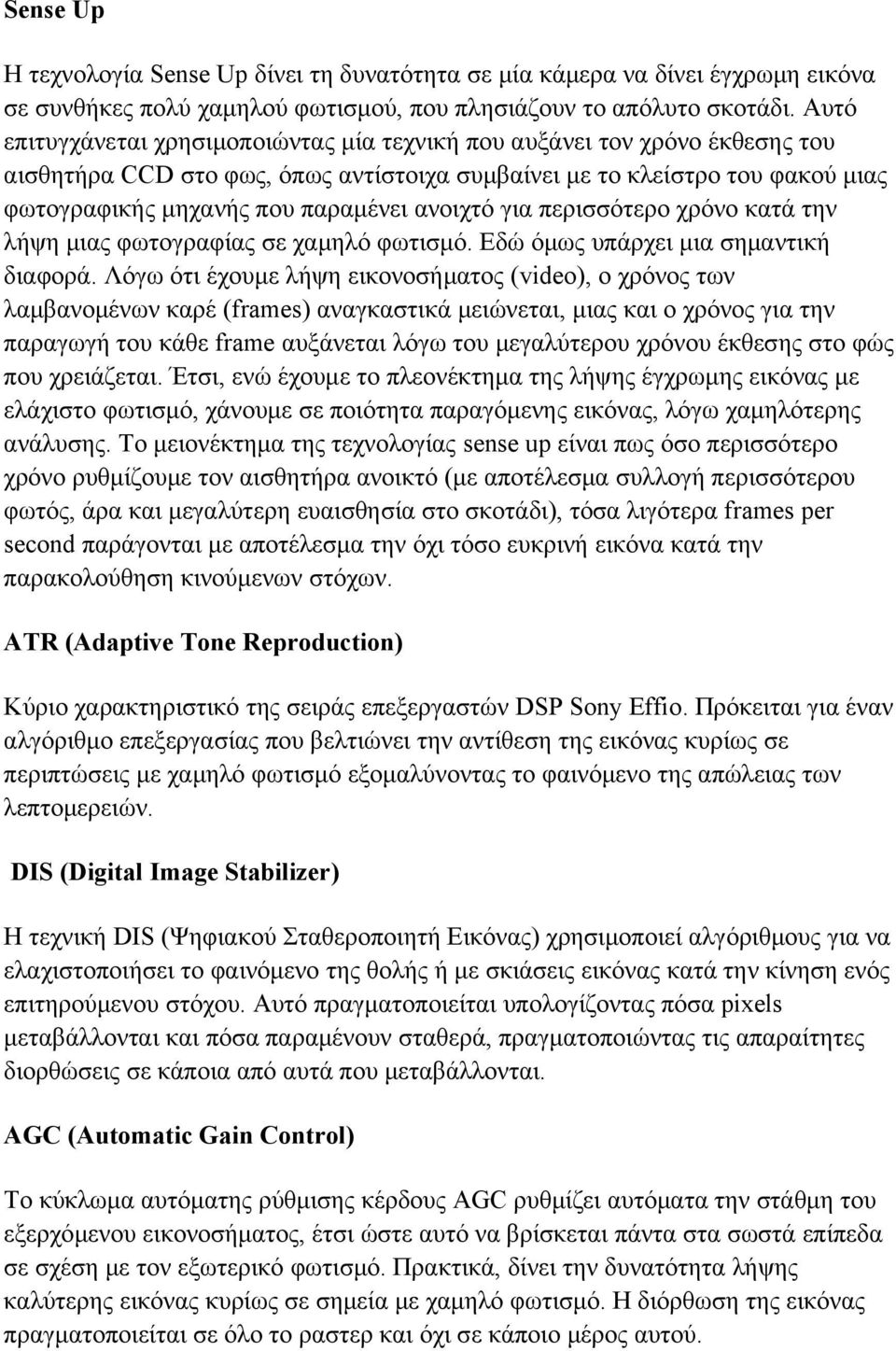 Sense Up

Η τεχνολογία Sense Up δίνει τη δυνατότητα σε μία κάμερα να δίνει έγχρωμη εικόνα σε συνθήκες πολύ χαμηλού φωτισμού, που πλησιάζουν το απόλυτο σκοτάδι. Αυτό επιτυγχάνεται χρησιμοποιώντας μία τεχνική που αυξάνει τον χρόνο έκθεσης του αισθητήρα CCD στο φως, όπως αντίστοιχα συμβαίνει με το κλείστρο του φακού μιας φωτογραφικής μηχανής που παραμένει ανοιχτό για περισσότερο χρόνο κατά την λήψη μιας φωτογραφίας σε χαμηλό φωτισμό. Εδώ όμως υπάρχει μια σημαντική διαφορά. Λόγω ότι έχουμε λήψη εικονοσήματος (video), ο χρόνος των λαμβανομένων καρέ (frames) αναγκαστικά μειώνεται, μιας και ο χρόνος για την παραγωγή του κάθε frame αυξάνεται λόγω του μεγαλύτερου χρόνου έκθεσης στο φώς που χρειάζεται. Έτσι, ενώ έχουμε το πλεονέκτημα της λήψης έγχρωμης εικόνας με ελάχιστο φωτισμό, χάνουμε σε ποιότητα παραγόμενης εικόνας, λόγω χαμηλότερης ανάλυσης. Το μειονέκτημα της τεχνολογίας sense up είναι πως όσο περισσότερο χρόνο ρυθμίζουμε τον αισθητήρα ανοικτό (με αποτέλεσμα συλλογή περισσότερου φωτός, άρα και μεγαλύτερη ευαισθησία στο σκοτάδι), τόσα λιγότερα frames per second παράγονται με αποτέλεσμα την όχι τόσο ευκρινή εικόνα κατά την παρακολούθηση κινούμενων στόχων.

ATR (Adaptive Tone Reproduction)

Κύριο χαρακτηριστικό της σειράς επεξεργαστών DSP Sony Effio. Πρόκειται για έναν αλγόριθμο επεξεργασίας που βελτιώνει την αντίθεση της εικόνας κυρίως σε περιπτώσεις με χαμηλό φωτισμό εξομαλύνοντας το φαινόμενο της απώλειας των λεπτομερειών.

DIS (Digital Image Stabilizer)

Η τεχνική DIS (Ψηφιακού Σταθεροποιητή Εικόνας) χρησιμοποιεί αλγόριθμους για να ελαχιστοποιήσει το φαινόμενο της θολής ή με σκιάσεις εικόνας κατά την κίνηση ενός επιτηρούμενου στόχου. Αυτό πραγματοποιείται υπολογίζοντας πόσα pixels μεταβάλλονται και πόσα παραμένουν σταθερά, πραγματοποιώντας τις απαραίτητες διορθώσεις σε κάποια από αυτά που μεταβάλλονται.

AGC (Automatic Gain Control)

Το κύκλωμα αυτόματης ρύθμισης κέρδους AGC ρυθμίζει αυτόματα την στάθμη του εξερχόμενου εικονοσήματος, έτσι ώστε αυτό να βρίσκεται πάντα στα σωστά επίπεδα σε σχέση με τον εξωτερικό φωτισμό. Πρακτικά, δίνει την δυνατότητα λήψης καλύτερης εικόνας κυρίως σε σημεία με χαμηλό φωτισμό. Η διόρθωση της εικόνας πραγματοποιείται σε όλο το ραστερ και όχι σε κάποιο μέρος αυτού.